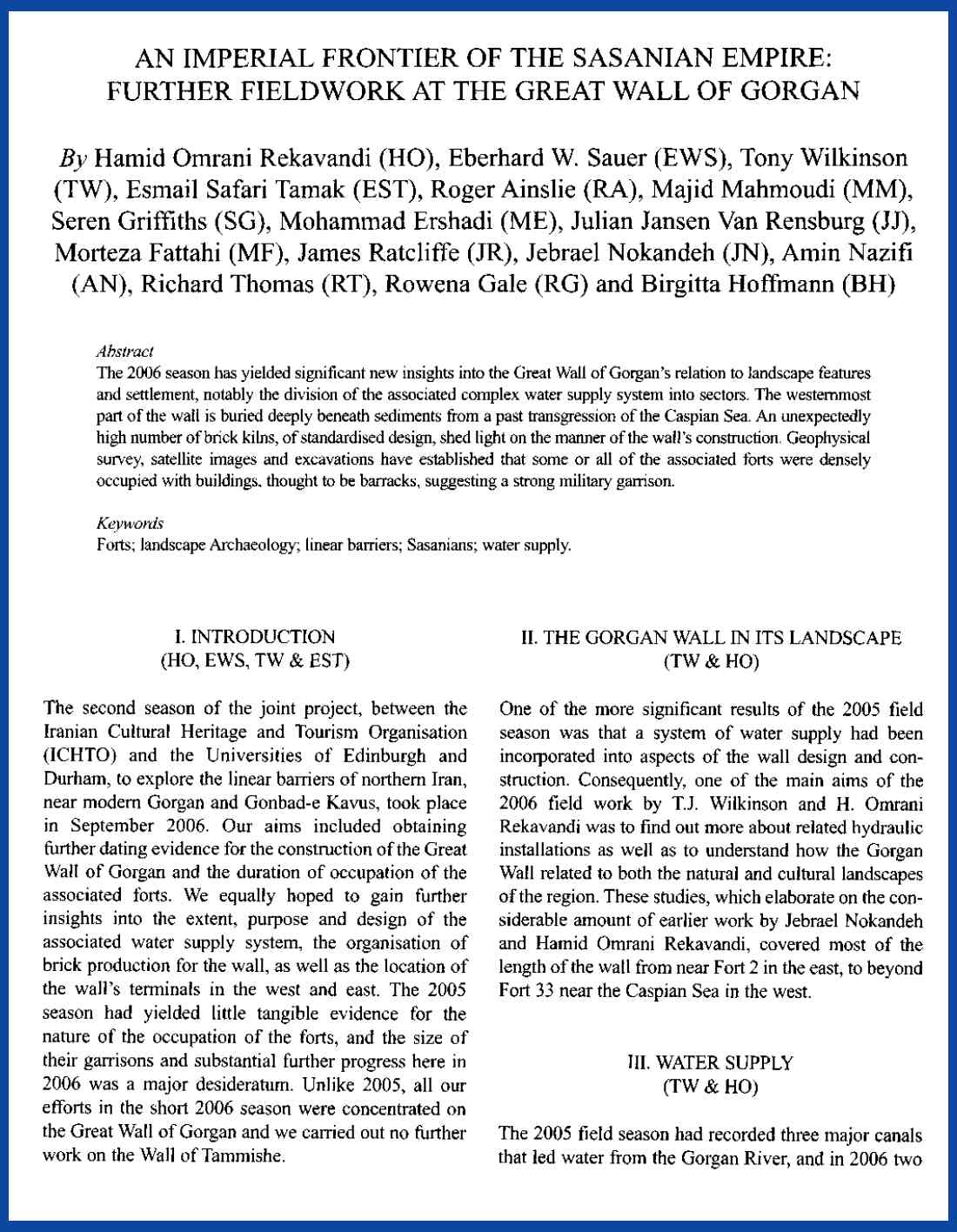 AN IMPERIAL FRONTIER OF THE SASANIAN EMPIRE: FURTHER FIELDWORK AT THE GREAT WALL OF GORGAN

By Hamid Omrani Rekavandi (HO), Eberhard W. Sauer (EWS), Tony Wilkinson (TW), Esmail Safari Tamak (EST), Roger Ainslie (RA), Majid Mahmoudi (MM), Seren Griffiths (SG), Mohammad Ershadi (ME), Julian Jansen Van Rensburg (JJ), Morteza Fattahi (MF), James Ratcliffe (JR), Jebrael Nokandeh (JN), Amin Nazifi (AN), Richard Thomas (RT), Rowena Gale (RG) and Birgitta Hoffmann (BH)

Abstract
The 2006 season has yielded significant new insights into the Great Wall of Gorgan's relation to landscape features and settlement, notably the division of the associated complex water supply system into sectors. The westernmost part of the wall is buried deeply beneath sediments from a past transgression of the Caspian Sea. An unexpectedly high number of brick kilns, of standardised design, shed light on the manner of the wall's construction. Geophysical survey, satellite images and excavations have established that some or all of the associated forts were densely occupied with buildings, thought to be barracks, suggesting a strong military garrison.

Keywords
Forts; landscape Archaeology; linear barriers; Sasanians; water supply.

I. INTRODUCTION
(HO, EWS, TW & EST)

The second season of the joint project, between the Iranian Cultural Heritage and Tourism Organisation (ICHTO) and the Universities of Edinburgh and Durham, to explore the linear barriers of northern Iran, near modern Gorgan and Gonbad-e Kavus, took place in September 2006. Our aims included obtaining further dating evidence for the construction of the Great Wall of Gorgan and the duration of occupation of the associated forts. We equally hoped to gain further insights into the extent, purpose and design of the associated water supply system, the organisation of brick production for the wall, as well as the location of the wall's terminals in the west and east. The 2005 season had yielded little tangible evidence for the nature of the occupation of the forts, and the size of their garrisons and substantial further progress here in 2006 was a major desideratum. Unlike 2005, all our efforts in the short 2006 season were concentrated on the Great Wall of Gorgan and we carried out no further work on the Wall of Tammishe.

II. THE GORGAN WALL IN ITS LANDSCAPE
(TW & HO)

One of the more significant results of the 2005 field season was that a system of water supply had been incorporated into aspects of the wall design and construction. Consequently, one of the main aims of the 2006 field work by T.J. Wilkinson and H. Omrani Rekavandi was to find out more about related hydraulic installations as well as to understand how the Gorgan Wall related to both the natural and cultural landscapes of the region. These studies, which elaborate on the considerable amount of earlier work by Jebrael Nokandeh and Hamid Omrani Rekavandi, covered most of the length of the wall from near Fort 2 in the east, to beyond Fort 33 near the Caspian Sea in the west.

III. WATER SUPPLY
(TW & HO)

The 2005 field season had recorded three major canals that led water from the Gorgan River, and in 2006 two